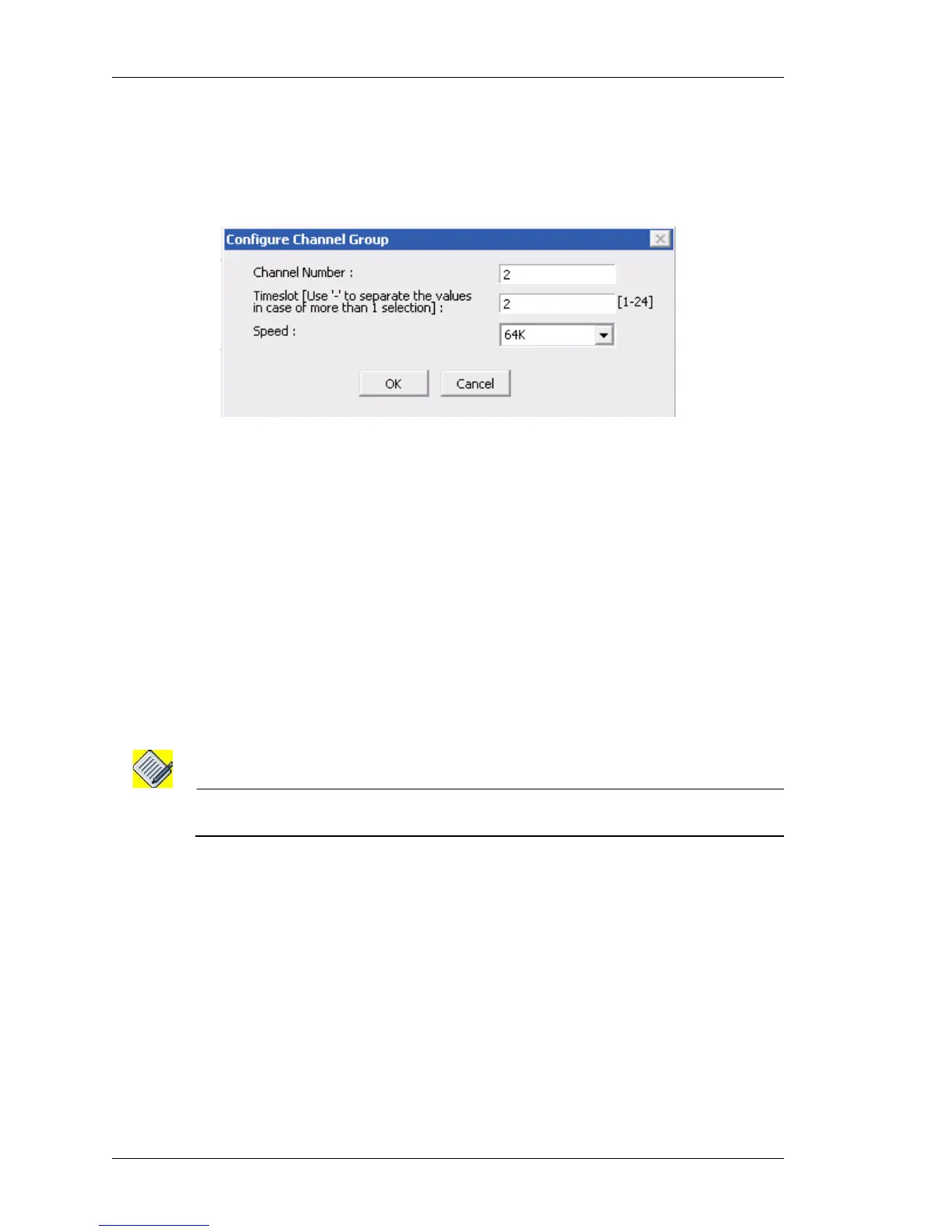 Configure Channel Group

Channel Number :
2

Timeslot [Use '-' to separate the values in case of more than 1 selection] :
2
[1-24]

Speed :
64K

OK
Cancel